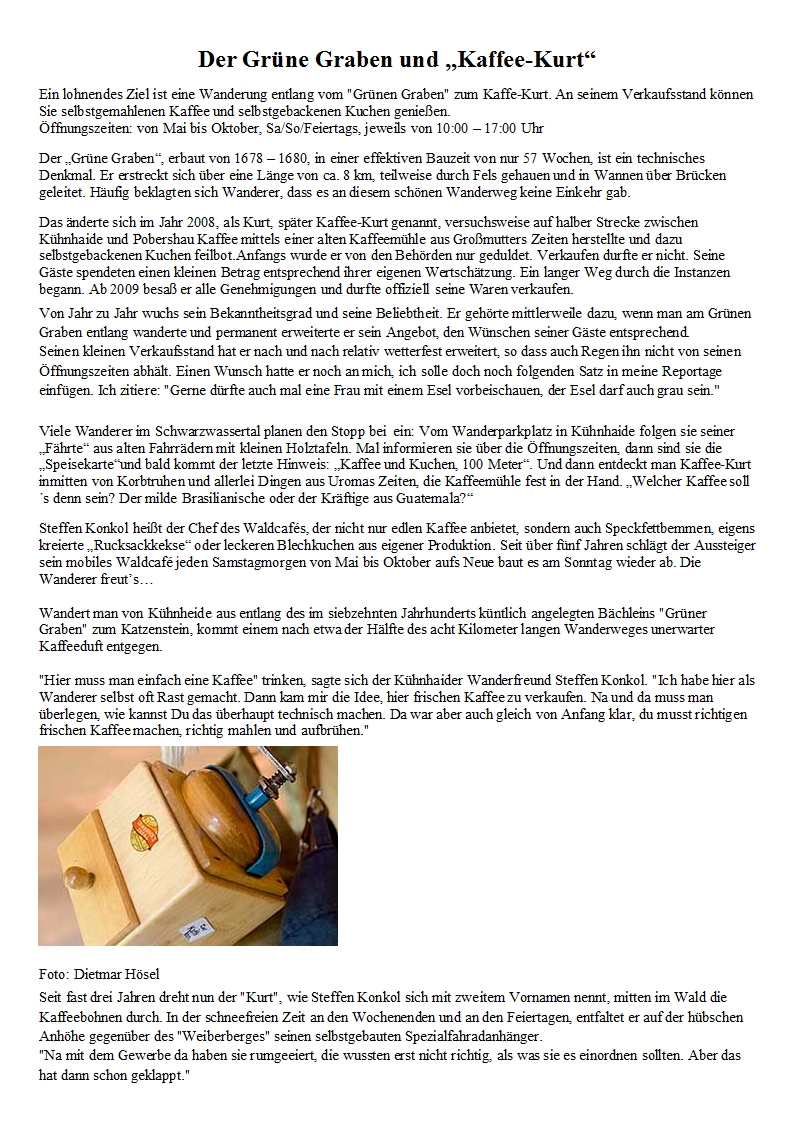 Der Grüne Graben und „Kaffee-Kurt“

Ein lohnendes Ziel ist eine Wanderung entlang vom "Grünen Graben" zum Kaffe-Kurt. An seinem Verkaufsstand können Sie selbstgemahlenen Kaffee und selbstgebackenen Kuchen genießen.
Öffnungszeiten: von Mai bis Oktober, Sa/So/Feiertags, jeweils von 10:00 – 17:00 Uhr

Der „Grüne Graben“, erbaut von 1678 – 1680, in einer effektiven Bauzeit von nur 57 Wochen, ist ein technisches Denkmal. Er erstreckt sich über eine Länge von ca. 8 km, teilweise durch Fels gehauen und in Wannen über Brücken geleitet. Häufig beklagten sich Wanderer, dass es an diesem schönen Wanderweg keine Einkehr gab.

Das änderte sich im Jahr 2008, als Kurt, später Kaffee-Kurt genannt, versuchsweise auf halber Strecke zwischen Kühnhaide und Pobershau Kaffee mittels einer alten Kaffeemühle aus Großmutters Zeiten herstellte und dazu selbstgebackenen Kuchen feilbot.Anfangs wurde er von den Behörden nur geduldet. Verkaufen durfte er nicht. Seine Gäste spendeten einen kleinen Betrag entsprechend ihrer eigenen Wertschätzung. Ein langer Weg durch die Instanzen begann. Ab 2009 besaß er alle Genehmigungen und durfte offiziell seine Waren verkaufen.

Von Jahr zu Jahr wuchs sein Bekanntheitsgrad und seine Beliebtheit. Er gehörte mittlerweile dazu, wenn man am Grünen Graben entlang wanderte und permanent erweiterte er sein Angebot, den Wünschen seiner Gäste entsprechend.
Seinen kleinen Verkaufsstand hat er nach und nach relativ wetterfest erweitert, so dass auch Regen ihn nicht von seinen Öffnungszeiten abhält. Einen Wunsch hatte er noch an mich, ich solle doch noch folgenden Satz in meine Reportage einfügen. Ich zitiere: "Gerne dürfte auch mal eine Frau mit einem Esel vorbeischauen, der Esel darf auch grau sein."

Viele Wanderer im Schwarzwassertal planen den Stopp bei ein: Vom Wanderparkplatz in Kühnhaide folgen sie seiner „Fährte“ aus alten Fahrrädern mit kleinen Holztafeln. Mal informieren sie über die Öffnungszeiten, dann sind sie die „Speisekarte“und bald kommt der letzte Hinweis: „Kaffee und Kuchen, 100 Meter“. Und dann entdeckt man Kaffee-Kurt inmitten von Korbtruhen und allerlei Dingen aus Uromas Zeiten, die Kaffeemühle fest in der Hand. „Welcher Kaffee soll´s denn sein? Der milde Brasilianische oder der Kräftige aus Guatemala?“

Steffen Konkol heißt der Chef des Waldcafés, der nicht nur edlen Kaffee anbietet, sondern auch Speckfettbemmen, eigens kreierte „Rucksackkekse“ oder leckeren Blechkuchen aus eigener Produktion. Seit über fünf Jahren schlägt der Aussteiger sein mobiles Waldcafé jeden Samstagmorgen von Mai bis Oktober aufs Neue baut es am Sonntag wieder ab. Die Wanderer freut’s…

Wandert man von Kühnheide aus entlang des im siebzehnten Jahrhunderts küntlich angelegten Bächleins "Grüner Graben" zum Katzenstein, kommt einem nach etwa der Hälfte des acht Kilometer langen Wanderweges unerwarter Kaffeeduft entgegen.

"Hier muss man einfach eine Kaffee" trinken, sagte sich der Kühnhaider Wanderfreund Steffen Konkol. "Ich habe hier als Wanderer selbst oft Rast gemacht. Dann kam mir die Idee, hier frischen Kaffee zu verkaufen. Na und da muss man überlegen, wie kannst Du das überhaupt technisch machen. Da war aber auch gleich von Anfang klar, du musst richtigen frischen Kaffee machen, richtig mahlen und aufbrühen."

Foto: Dietmar Hösel

Seit fast drei Jahren dreht nun der "Kurt", wie Steffen Konkol sich mit zweitem Vornamen nennt, mitten im Wald die Kaffeebohnen durch. In der schneefreien Zeit an den Wochenenden und an den Feiertagen, entfaltet er auf der hübschen Anhöhe gegenüber des "Weiberberges" seinen selbstgebauten Spezialfahradanhänger.
"Na mit dem Gewerbe da haben sie rumgeeiert, die wussten erst nicht richtig, als was sie es einordnen sollten. Aber das hat dann schon geklappt."